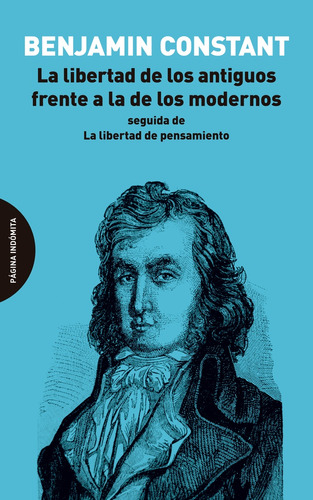 BENJAMIN CONSTANT

La libertad de los antiguos frente a la de los modernos

seguida de
La libertad de pensamiento

PÁGINA INDÓMITA